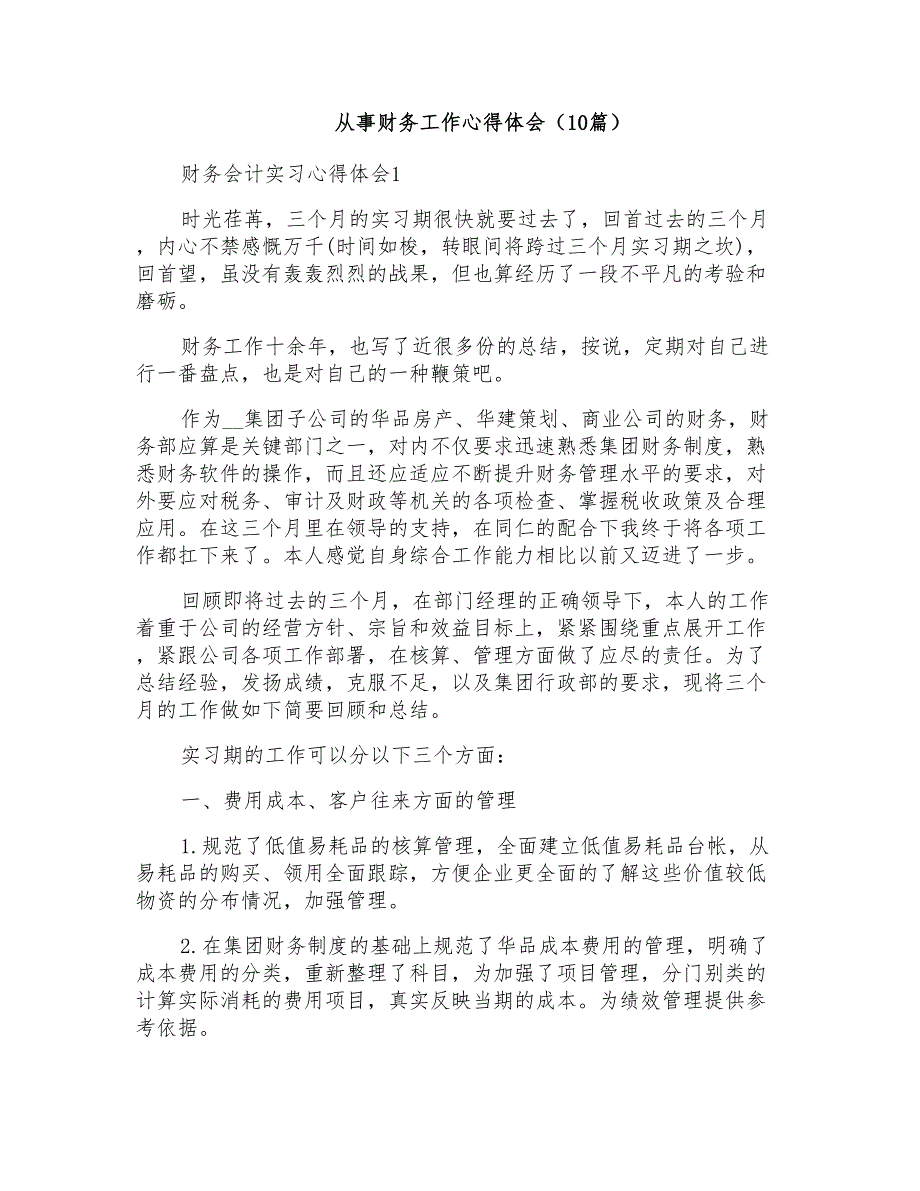 从事财务工作心得体会（10篇）

财务会计实习心得体会1

时光荏苒，三个月的实习期很快就要过去了，回首过去的三个月，内心不禁感慨万千(时间如梭，转眼间将跨过三个月实习期之坎)，回首望，虽没有轰轰烈烈的战果，但也算经历了一段不平凡的考验和磨砺。

财务工作十余年，也写了近很多份的总结，按说，定期对自己进行一番盘点，也是对自己的一种鞭策吧。

作为__集团子公司的华品房产、华建策划、商业公司的财务，财务部应算是关键部门之一，对内不仅要求迅速熟悉集团财务制度，熟悉财务软件的操作，而且还应适应不断提升财务管理水平的要求，对外要应对税务、审计及财政等机关的各项检查、掌握税收政策及合理应用。在这三个月里在领导的支持，在同仁的配合下我终于将各项工作都扛下来了。本人感觉自身综合工作能力相比以前又迈进了一步。

回顾即将过去的三个月，在部门经理的正确领导下，本人的工作着重于公司的经营方针、宗旨和效益目标上，紧紧围绕重点展开工作，紧跟公司各项工作部署，在核算、管理方面做了应尽的责任。为了总结经验，发扬成绩，克服不足，以及集团行政部的要求，现将三个月的工作做如下简要回顾和总结。

实习期的工作可以分以下三个方面：

一、费用成本、客户往来方面的管理

1.规范了低值易耗品的核算管理，全面建立低值易耗品台帐，从易耗品的购买、领用全面跟踪，方便企业更全面的了解这些价值较低物资的分布情况，加强管理。

2.在集团财务制度的基础上规范了华品成本费用的管理，明确了成本费用的分类，重新整理了科目，为加强了项目管理，分门别类的计算实际消耗的费用项目，真实反映当期的成本。为绩效管理提供参考依据。